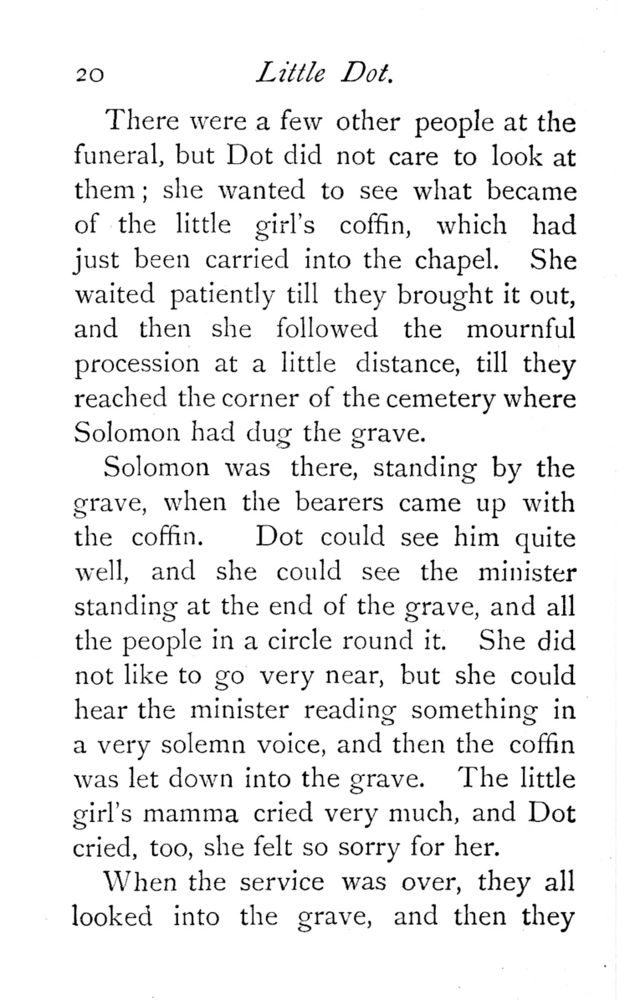 20 Little Dot.

There were a few other people at the funeral, but Dot did not care to look at them; she wanted to see what became of the little girl's coffin, which had just been carried into the chapel. She waited patiently till they brought it out, and then she followed the mournful procession at a little distance, till they reached the corner of the cemetery where Solomon had dug the grave.

Solomon was there, standing by the grave, when the bearers came up with the coffin. Dot could see him quite well, and she could see the minister standing at the end of the grave, and all the people in a circle round it. She did not like to go very near, but she could hear the minister reading something in a very solemn voice, and then the coffin was let down into the grave. The little girl's mamma cried very much, and Dot cried, too, she felt so sorry for her.

When the service was over, they all looked into the grave, and then they